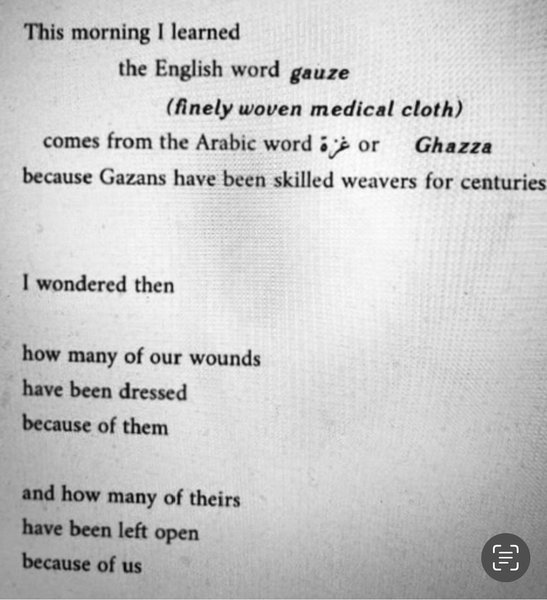 This morning I learned
the English word gauze
(finely woven medical cloth)
comes from the Arabic word غزة or Ghazza
because Gazans have been skilled weavers for centuries

I wondered then

how many of our wounds
have been dressed
because of them

and how many of theirs
have been left open
because of us